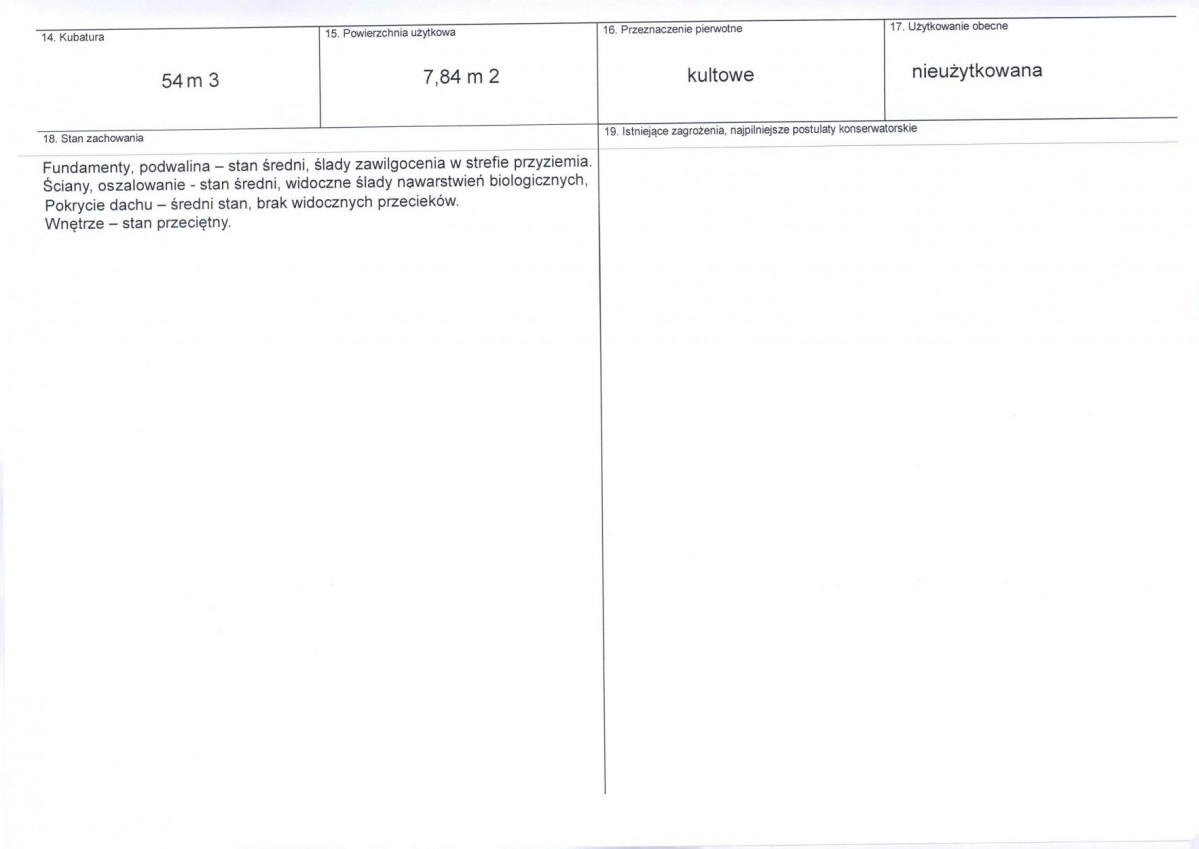 | 14. Kubatura | 15. Powierzchnia użytkowa | 16. Przeznaczenie pierwotne | 17. Użytkowanie obecne |
|---|---|---|---|
| 54 m 3 | 7,84 m 2 | kultowe | nieużytkowana |

18. Stan zachowania

Fundamenty, podwalina – stan średni, ślady zawilgocenia w strefie przyziemia. Ściany, oszalowanie - stan średni, widoczne ślady nawarstwień biologicznych, Pokrycie dachu – średni stan, brak widocznych przecieków. Wnętrze – stan przeciętny.

19. Istniejące zagrożenia, najpilniejsze postulaty konserwatorskie